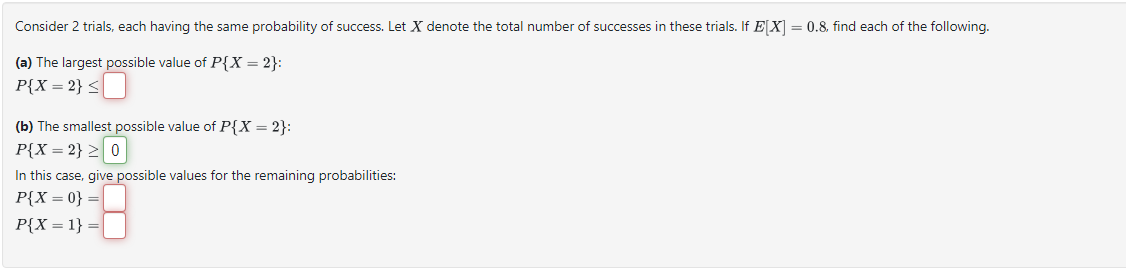 Consider 2 trials, each having the same probability of success. Let $X$ denote the total number of successes in these trials. If $E[X] = 0.8$, find each of the following.

**(a)** The largest possible value of $P\{X = 2\}$:
$P\{X = 2\} \leq$

**(b)** The smallest possible value of $P\{X = 2\}$:
$P\{X = 2\} \geq$ 0

In this case, give possible values for the remaining probabilities:
$P\{X = 0\} =$
$P\{X = 1\} =$